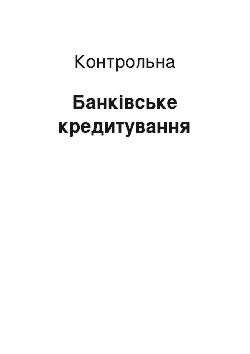 Контрольна

Банківське кредитування